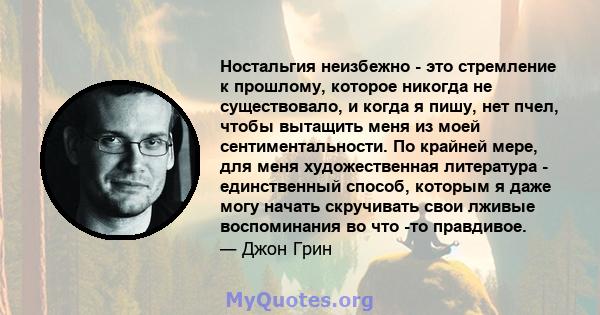 Ностальгия неизбежно - это стремление к прошлому, которое никогда не существовало, и когда я пишу, нет пчел, чтобы вытащить меня из моей сентиментальности. По крайней мере, для меня художественная литература - единственный способ, которым я даже могу начать скручивать свои лживые воспоминания во что -то правдивое.
— Джон Грин

MyQuotes.org